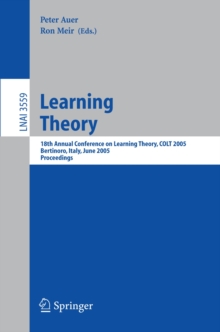 Peter Auer
Ron Meir (Eds.)

LNAI 3559

Learning Theory

18th Annual Conference on Learning Theory, COLT 2005
Bertinoro, Italy, June 2005
Proceedings

Springer